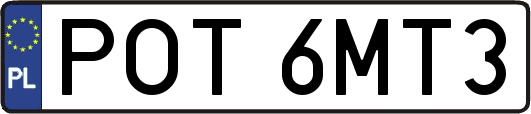 PL

POT 6MT3